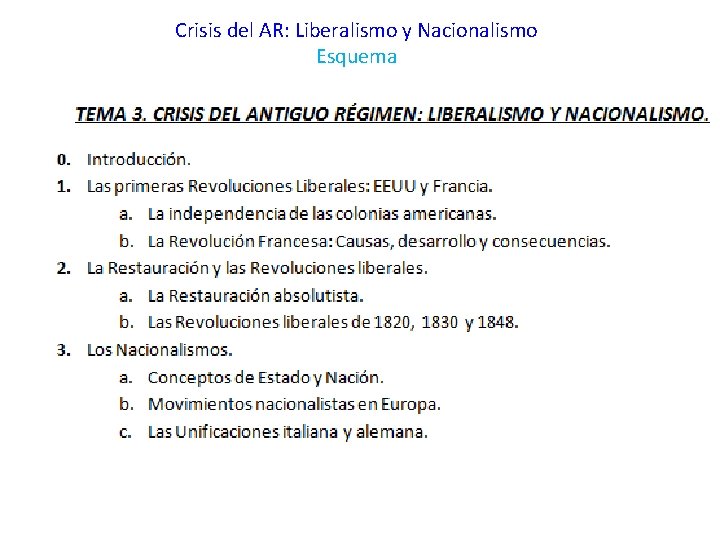 Crisis del AR: Liberalismo y Nacionalismo
Esquema

TEMA 3. CRISIS DEL ANTIGUO RÉGIMEN: LIBERALISMO Y NACIONALISMO.

0. Introducción.
1. Las primeras Revoluciones Liberales: EEUU y Francia.
a. La independencia de las colonias americanas.
b. La Revolución Francesa: Causas, desarrollo y consecuencias.
2. La Restauración y las Revoluciones liberales.
a. La Restauración absolutista.
b. Las Revoluciones liberales de 1820, 1830 y 1848.
3. Los Nacionalismos.
a. Conceptos de Estado y Nación.
b. Movimientos nacionalistas en Europa.
c. Las Unificaciones italiana y alemana.